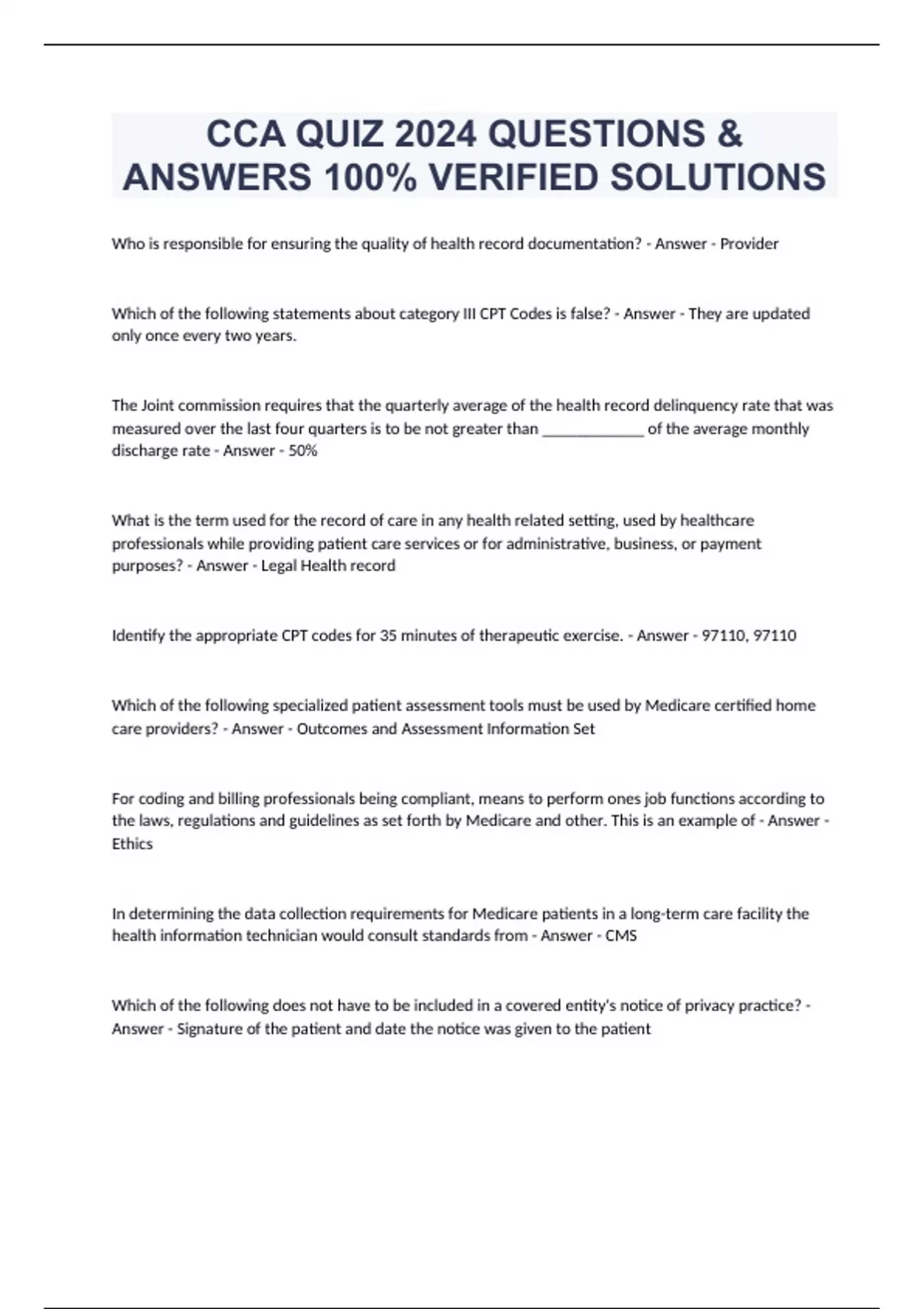 CCA QUIZ 2024 QUESTIONS & ANSWERS 100% VERIFIED SOLUTIONS

Who is responsible for ensuring the quality of health record documentation? - Answer - Provider

Which of the following statements about category III CPT Codes is false? - Answer - They are updated only once every two years.

The Joint commission requires that the quarterly average of the health record delinquency rate that was measured over the last four quarters is to be not greater than _____________ of the average monthly discharge rate - Answer - 50%

What is the term used for the record of care in any health related setting, used by healthcare professionals while providing patient care services or for administrative, business, or payment purposes? - Answer - Legal Health record

Identify the appropriate CPT codes for 35 minutes of therapeutic exercise. - Answer - 97110, 97110

Which of the following specialized patient assessment tools must be used by Medicare certified home care providers? - Answer - Outcomes and Assessment Information Set

For coding and billing professionals being compliant, means to perform ones job functions according to the laws, regulations and guidelines as set forth by Medicare and other. This is an example of - Answer - Ethics

In determining the data collection requirements for Medicare patients in a long-term care facility the health information technician would consult standards from - Answer - CMS

Which of the following does not have to be included in a covered entity's notice of privacy practice? - Answer - Signature of the patient and date the notice was given to the patient